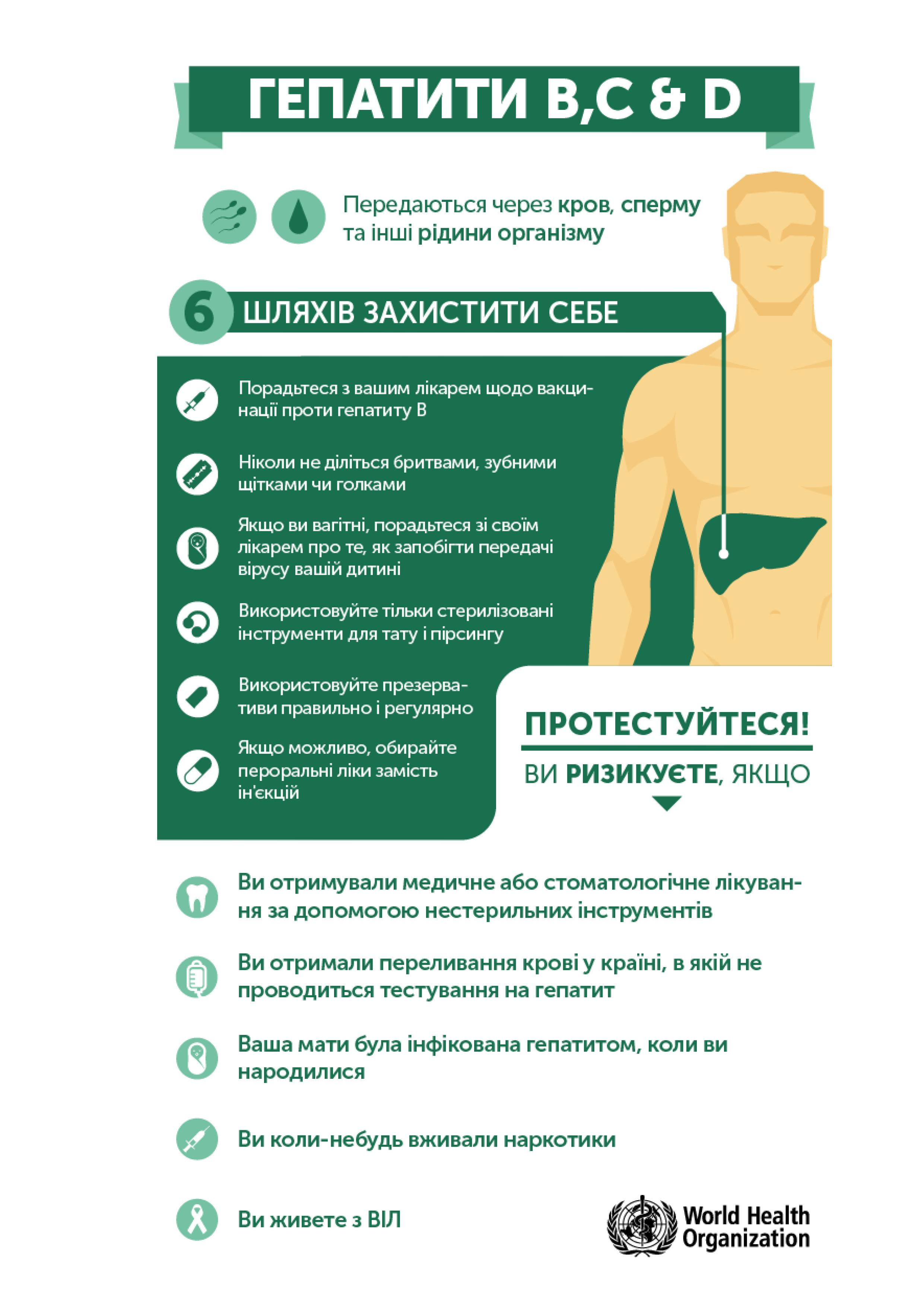 ГЕПАТИТИ B,C & D

Передаються через кров, сперму та інші рідини організму

6 ШЛЯХІВ ЗАХИСТИТИ СЕБЕ

Порадьтеся з вашим лікарем щодо вакцинації проти гепатиту B

Ніколи не діліться бритвами, зубними щітками чи голками

Якщо ви вагітні, порадьтеся зі своїм лікарем про те, як запобігти передачі вірусу вашій дитині

Використовуйте тільки стерилізовані інструменти для тату і пірсингу

Використовуйте презервативи правильно і регулярно

Якщо можливо, обирайте пероральні ліки замість ін'єкцій

ПРОТЕСТУЙТЕСЯ!

ВИ РИЗИКУЄТЕ, ЯКЩО

Ви отримували медичне або стоматологічне лікування за допомогою нестерильних інструментів

Ви отримали переливання крові у країні, в якій не проводиться тестування на гепатит

Ваша мати була інфікована гепатитом, коли ви народилися

Ви коли-небудь вживали наркотики

Ви живете з ВІЛ

World Health Organization